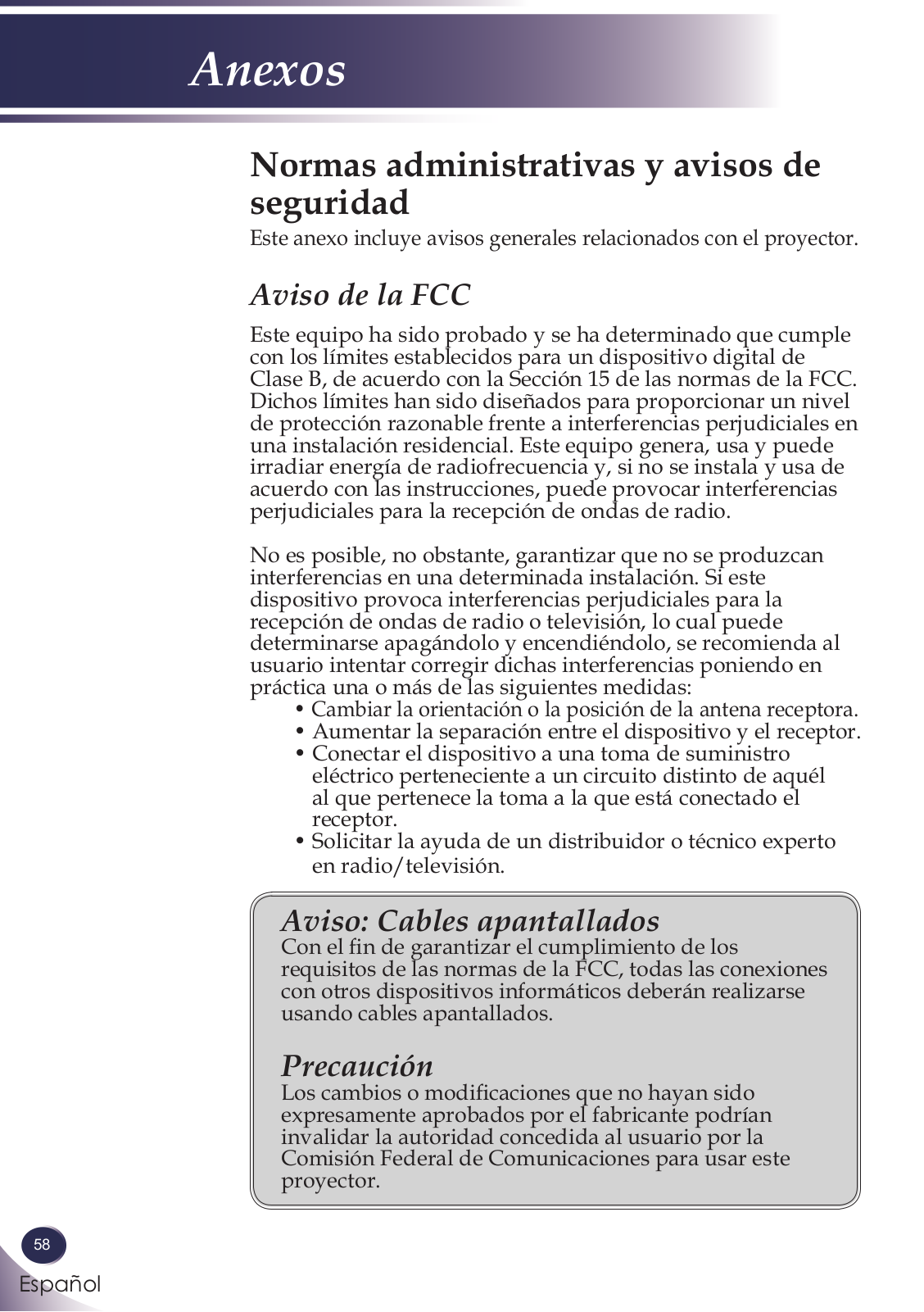 Anexos

Normas administrativas y avisos de seguridad

Este anexo incluye avisos generales relacionados con el proyector.

Aviso de la FCC

Este equipo ha sido probado y se ha determinado que cumple con los límites establecidos para un dispositivo digital de Clase B, de acuerdo con la Sección 15 de las normas de la FCC. Dichos límites han sido diseñados para proporcionar un nivel de protección razonable frente a interferencias perjudiciales en una instalación residencial. Este equipo genera, usa y puede irradiar energía de radiofrecuencia y, si no se instala y usa de acuerdo con las instrucciones, puede provocar interferencias perjudiciales para la recepción de ondas de radio.

No es posible, no obstante, garantizar que no se produzcan interferencias en una determinada instalación. Si este dispositivo provoca interferencias perjudiciales para la recepción de ondas de radio o televisión, lo cual puede determinarse apagándolo y encendiéndolo, se recomienda al usuario intentar corregir dichas interferencias poniendo en práctica una o más de las siguientes medidas:
• Cambiar la orientación o la posición de la antena receptora.
• Aumentar la separación entre el dispositivo y el receptor.
• Conectar el dispositivo a una toma de suministro eléctrico perteneciente a un circuito distinto de aquél al que pertenece la toma a la que está conectado el receptor.
• Solicitar la ayuda de un distribuidor o técnico experto en radio/televisión.

Aviso: Cables apantallados
Con el fin de garantizar el cumplimiento de los requisitos de las normas de la FCC, todas las conexiones con otros dispositivos informáticos deberán realizarse usando cables apantallados.

Precaución
Los cambios o modificaciones que no hayan sido expresamente aprobados por el fabricante podrían invalidar la autoridad concedida al usuario por la Comisión Federal de Comunicaciones para usar este proyector.

58
Español